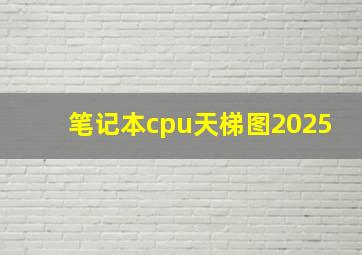 笔记本cpu天梯图2025